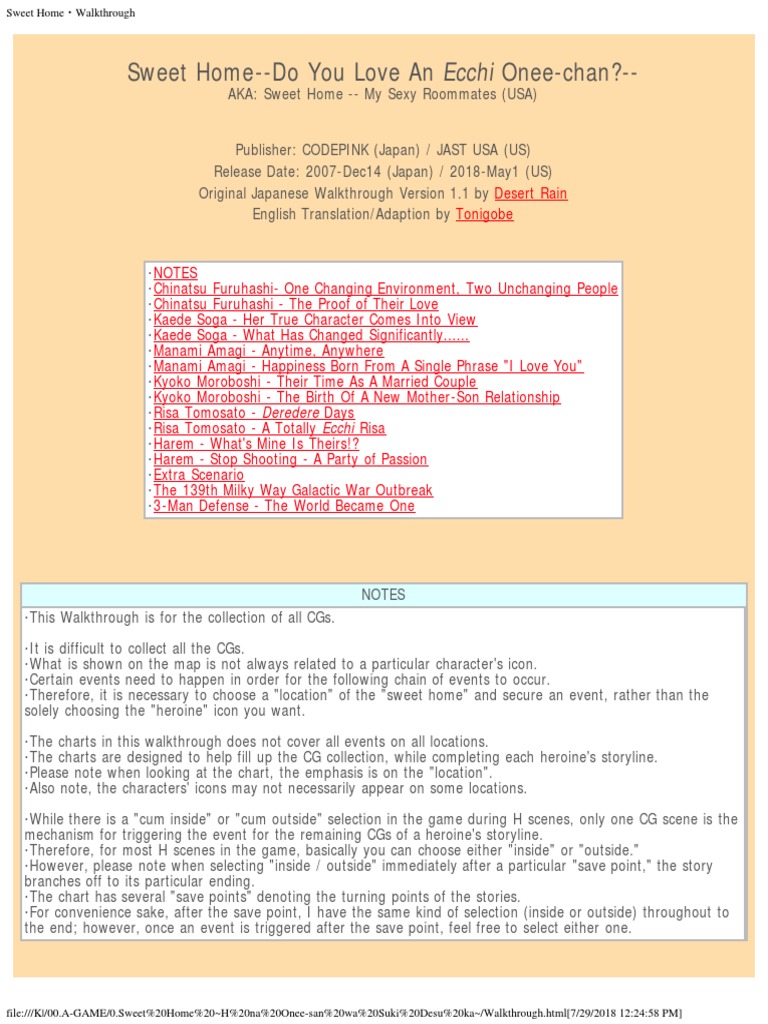 Sweet Home・Walkthrough

Sweet Home--Do You Love An Ecchi Onee-chan?--
AKA: Sweet Home -- My Sexy Roommates (USA)

Publisher: CODEPINK (Japan) / JAST USA (US)
Release Date: 2007-Dec14 (Japan) / 2018-May1 (US)
Original Japanese Walkthrough Version 1.1 by Desert Rain
English Translation/Adaption by Tonigobe

·NOTES
·Chinatsu Furuhashi- One Changing Environment, Two Unchanging People
·Chinatsu Furuhashi - The Proof of Their Love
·Kaede Soga - Her True Character Comes Into View
·Kaede Soga - What Has Changed Significantly......
·Manami Amagi - Anytime, Anywhere
·Manami Amagi - Happiness Born From A Single Phrase "I Love You"
·Kyoko Moroboshi - Their Time As A Married Couple
·Kyoko Moroboshi - The Birth Of A New Mother-Son Relationship
·Risa Tomosato - Deredere Days
·Risa Tomosato - A Totally Ecchi Risa
·Harem - What's Mine Is Theirs!?
·Harem - Stop Shooting - A Party of Passion
·Extra Scenario
·The 139th Milky Way Galactic War Outbreak
·3-Man Defense - The World Became One

NOTES

·This Walkthrough is for the collection of all CGs.

·It is difficult to collect all the CGs.
·What is shown on the map is not always related to a particular character's icon.
·Certain events need to happen in order for the following chain of events to occur.
·Therefore, it is necessary to choose a "location" of the "sweet home" and secure an event, rather than the solely choosing the "heroine" icon you want.

·The charts in this walkthrough does not cover all events on all locations.
·The charts are designed to help fill up the CG collection, while completing each heroine's storyline.
·Please note when looking at the chart, the emphasis is on the "location".
·Also note, the characters' icons may not necessarily appear on some locations.

·While there is a "cum inside" or "cum outside" selection in the game during H scenes, only one CG scene is the mechanism for triggering the event for the remaining CGs of a heroine's storyline.
·Therefore, for most H scenes in the game, basically you can choose either "inside" or "outside."
·However, please note when selecting "inside / outside" immediately after a particular "save point," the story branches off to its particular ending.
·The chart has several "save points" denoting the turning points of the stories.
·For convenience sake, after the save point, I have the same kind of selection (inside or outside) throughout to the end; however, once an event is triggered after the save point, feel free to select either one.

file:///K|/00.A-GAME/0.Sweet%20Home%20~H%20na%20Onee-san%20wa%20Suki%20Desu%20ka~/Walkthrough.html[7/29/2018 12:24:58 PM]